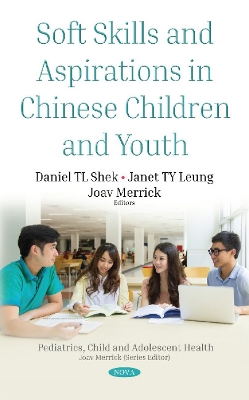 Soft Skills and Aspirations in Chinese Children and Youth

Daniel TL Shek • Janet TY Leung
Joav Merrick
Editors

Pediatrics, Child and Adolescent Health
Joav Merrick (Series Editor)

NOVA